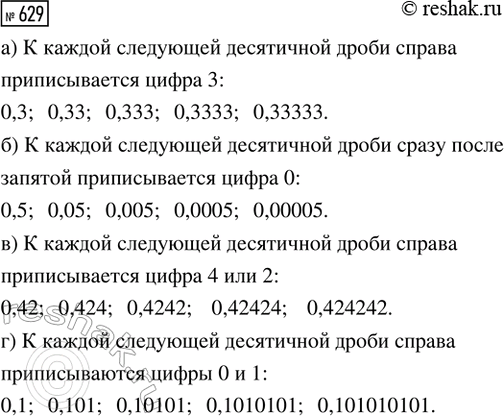 № 629

© reshak.ru

а) К каждой следующей десятичной дроби справа приписывается цифра 3:

0,3; 0,33; 0,333; 0,3333; 0,33333.

б) К каждой следующей десятичной дроби сразу после запятой приписывается цифра 0:

0,5; 0,05; 0,005; 0,0005; 0,00005.

в) К каждой следующей десятичной дроби справа приписывается цифра 4 или 2:

0,42; 0,424; 0,4242; 0,42424; 0,424242.

г) К каждой следующей десятичной дроби справа приписываются цифры 0 и 1:

0,1; 0,101; 0,10101; 0,1010101; 0,101010101.

reshak.ru